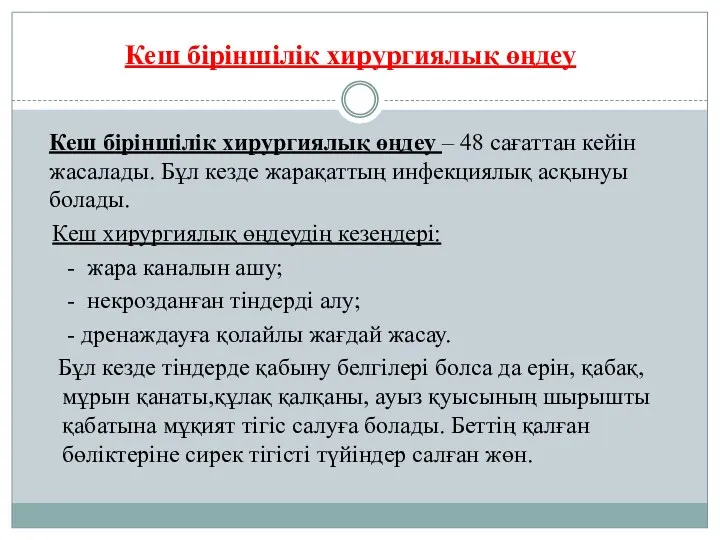 Кеш біріншілік хирургиялық өңдеу

Кеш біріншілік хирургиялық өңдеу – 48 сағаттан кейін жасалады. Бұл кезде жарақаттың инфекциялық асқынуы болады.

Кеш хирургиялық өңдеудің кезеңдері:

- жара каналын ашу;

- некрозданған тіндерді алу;

- дренаждауға қолайлы жағдай жасау.

Бұл кезде тіндерде қабыну белгілері болса да ерін, қабақ, мұрын қанаты,құлақ қалқаны, ауыз қуысының шырышты қабатына мұқият тігіс салуға болады. Беттің қалған бөліктеріне сирек тігісті түйіндер салған жөн.